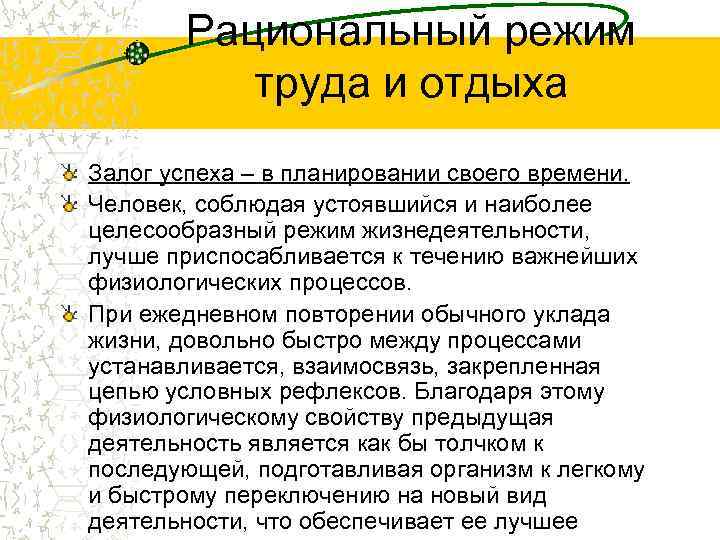 Рациональный режим труда и отдыха

Залог успеха – в планировании своего времени.

Человек, соблюдая устоявшийся и наиболее целесообразный режим жизнедеятельности, лучше приспосабливается к течению важнейших физиологических процессов.

При ежедневном повторении обычного уклада жизни, довольно быстро между процессами устанавливается, взаимосвязь, закрепленная цепью условных рефлексов. Благодаря этому физиологическому свойству предыдущая деятельность является как бы толчком к последующей, подготавливая организм к легкому и быстрому переключению на новый вид деятельности, что обеспечивает ее лучшее